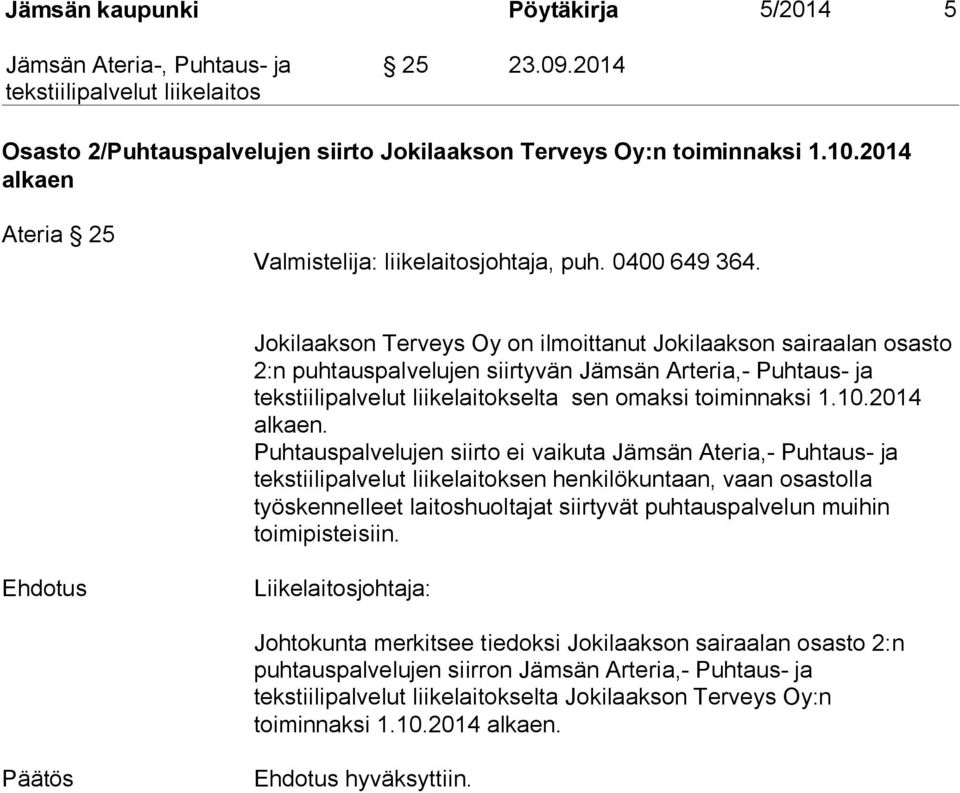 Jämsän kaupunki Pöytäkirja 5/2014 5

Jämsän Ateria-, Puhtaus- ja tekstiilipalvelut liikelaitos § 25 23.09.2014

Osasto 2/Puhtauspalvelujen siirto Jokilaakson Terveys Oy:n toiminnaksi 1.10.2014 alkaen

Ateria § 25

Valmistelija: liikelaitosjohtaja, puh. 0400 649 364.

Jokilaakson Terveys Oy on ilmoittanut Jokilaakson sairaalan osasto 2:n puhtauspalvelujen siirtyvän Jämsän Arteria,- Puhtaus- ja tekstiilipalvelut liikelaitokselta sen omaksi toiminnaksi 1.10.2014 alkaen.
Puhtauspalvelujen siirto ei vaikuta Jämsän Ateria,- Puhtaus- ja tekstiilipalvelut liikelaitoksen henkilökuntaan, vaan osastolla työskennelleet laitoshuoltajat siirtyvät puhtauspalvelun muihin toimipisteisiin.

Ehdotus

Liikelaitosjohtaja:

Johtokunta merkitsee tiedoksi Jokilaakson sairaalan osasto 2:n puhtauspalvelujen siirron Jämsän Arteria,- Puhtaus- ja tekstiilipalvelut liikelaitokselta Jokilaakson Terveys Oy:n toiminnaksi 1.10.2014 alkaen.

Päätös

Ehdotus hyväksyttiin.